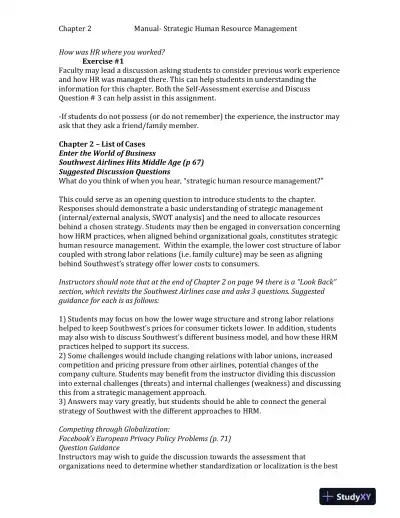 Chapter 2 Manual- Strategic Human Resource Management

How was HR where you worked?
Exercise #1
Faculty may lead a discussion asking students to consider previous work experience and how HR was managed there. This can help students in understanding the information for this chapter. Both the Self-Assessment exercise and Discuss Question # 3 can help assist in this assignment.

-If students do not possess (or do not remember) the experience, the instructor may ask that they ask a friend/family member.

Chapter 2 – List of Cases
Enter the World of Business
Southwest Airlines Hits Middle Age (p 67)
Suggested Discussion Questions
What do you think of when you hear, "strategic human resource management?"

This could serve as an opening question to introduce students to the chapter. Responses should demonstrate a basic understanding of strategic management (internal/external analysis, SWOT analysis) and the need to allocate resources behind a chosen strategy. Students may then be engaged in conversation concerning how HRM practices, when aligned behind organizational goals, constitutes strategic human resource management. Within the example, the lower cost structure of labor coupled with strong labor relations (i.e. family culture) may be seen as aligning behind Southwest's strategy offer lower costs to consumers.

Instructors should note that at the end of Chapter 2 on page 94 there is a "Look Back" section, which revisits the Southwest Airlines case and asks 3 questions. Suggested guidance for each is as follows:

1) Students may focus on how the lower wage structure and strong labor relations helped to keep Southwest's prices for consumer tickets lower. In addition, students may also wish to discuss Southwest's different business model, and how these HRM practices helped to support its success.
2) Some challenges would include changing relations with labor unions, increased competition and pricing pressure from other airlines, potential changes of the company culture. Students may benefit from the instructor dividing this discussion into external challenges (threats) and internal challenges (weakness) and discussing this from a strategic management approach.
3) Answers may vary greatly, but students should be able to connect the general strategy of Southwest with the different approaches to HRM.

Competing through Globalization:
Facebook's European Privacy Policy Problems (p. 71)
Question Guidance
Instructors may wish to guide the discussion towards the assessment that organizations need to determine whether standardization or localization is the best

StudyXY